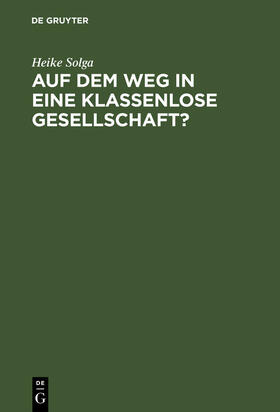 DE GRUYTER

Heike Solga

AUF DEM WEG IN EINE KLASSENLOSE GESELLSCHAFT?

DE
G